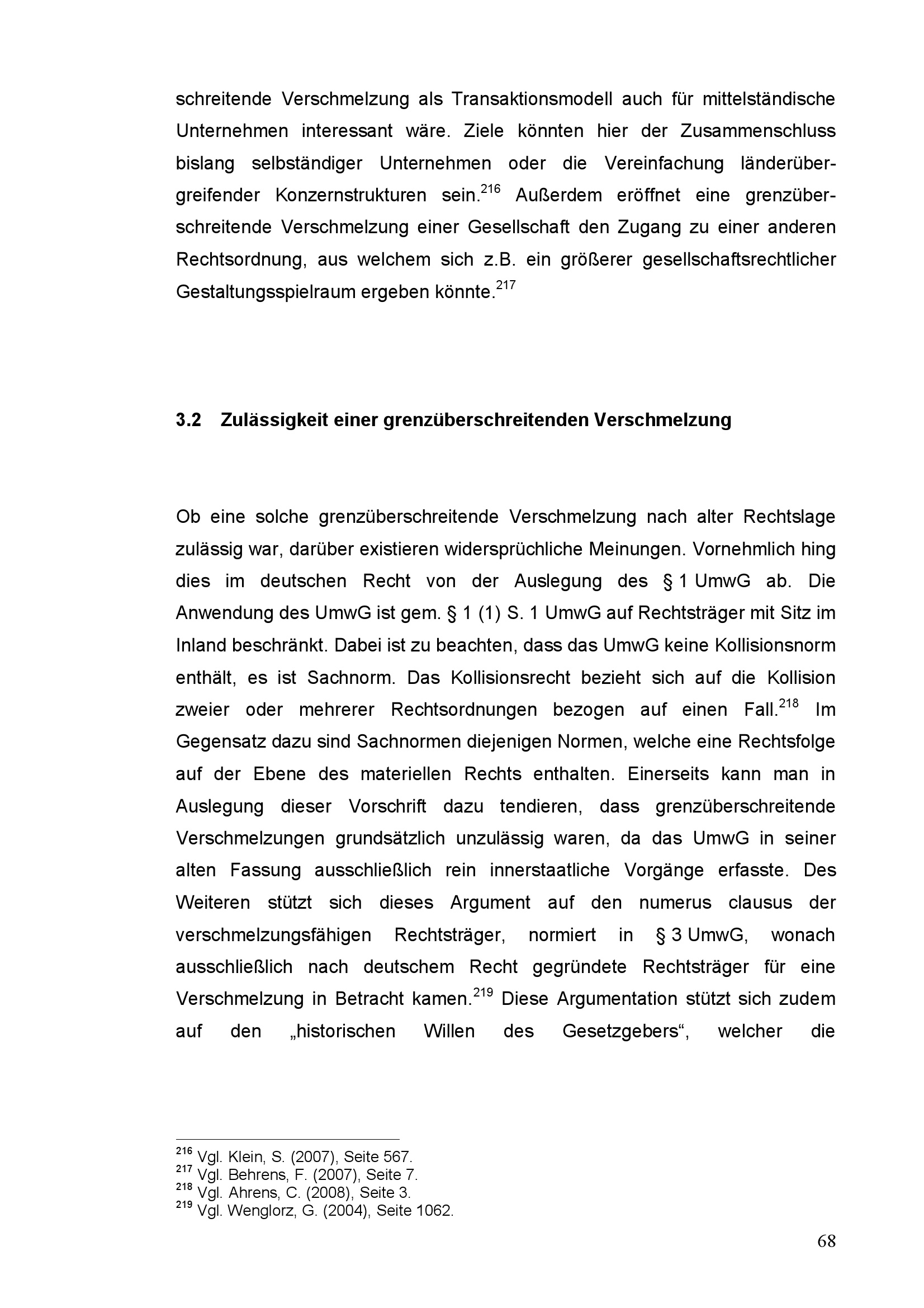 schreitende Verschmelzung als Transaktionsmodell auch für mittelständische Unternehmen interessant wäre. Ziele könnten hier der Zusammenschluss bislang selbständiger Unternehmen oder die Vereinfachung länderübergreifender Konzernstrukturen sein.$^{216}$ Außerdem eröffnet eine grenzüberschreitende Verschmelzung einer Gesellschaft den Zugang zu einer anderen Rechtsordnung, aus welchem sich z.B. ein größerer gesellschaftsrechtlicher Gestaltungsspielraum ergeben könnte.$^{217}$

3.2 Zulässigkeit einer grenzüberschreitenden Verschmelzung

Ob eine solche grenzüberschreitende Verschmelzung nach alter Rechtslage zulässig war, darüber existieren widersprüchliche Meinungen. Vornehmlich hing dies im deutschen Recht von der Auslegung des § 1 UmwG ab. Die Anwendung des UmwG ist gem. § 1 (1) S. 1 UmwG auf Rechtsträger mit Sitz im Inland beschränkt. Dabei ist zu beachten, dass das UmwG keine Kollisionsnorm enthält, es ist Sachnorm. Das Kollisionsrecht bezieht sich auf die Kollision zweier oder mehrerer Rechtsordnungen bezogen auf einen Fall.$^{218}$ Im Gegensatz dazu sind Sachnormen diejenigen Normen, welche eine Rechtsfolge auf der Ebene des materiellen Rechts enthalten. Einerseits kann man in Auslegung dieser Vorschrift dazu tendieren, dass grenzüberschreitende Verschmelzungen grundsätzlich unzulässig waren, da das UmwG in seiner alten Fassung ausschließlich rein innerstaatliche Vorgänge erfasste. Des Weiteren stützt sich dieses Argument auf den numerus clausus der verschmelzungsfähigen Rechtsträger, normiert in § 3 UmwG, wonach ausschließlich nach deutschem Recht gegründete Rechtsträger für eine Verschmelzung in Betracht kamen.$^{219}$ Diese Argumentation stützt sich zudem auf den „historischen Willen des Gesetzgebers“, welcher die

$^{216}$ Vgl. Klein, S. (2007), Seite 567.
$^{217}$ Vgl. Behrens, F. (2007), Seite 7.
$^{218}$ Vgl. Ahrens, C. (2008), Seite 3.
$^{219}$ Vgl. Wenglorz, G. (2004), Seite 1062.

68